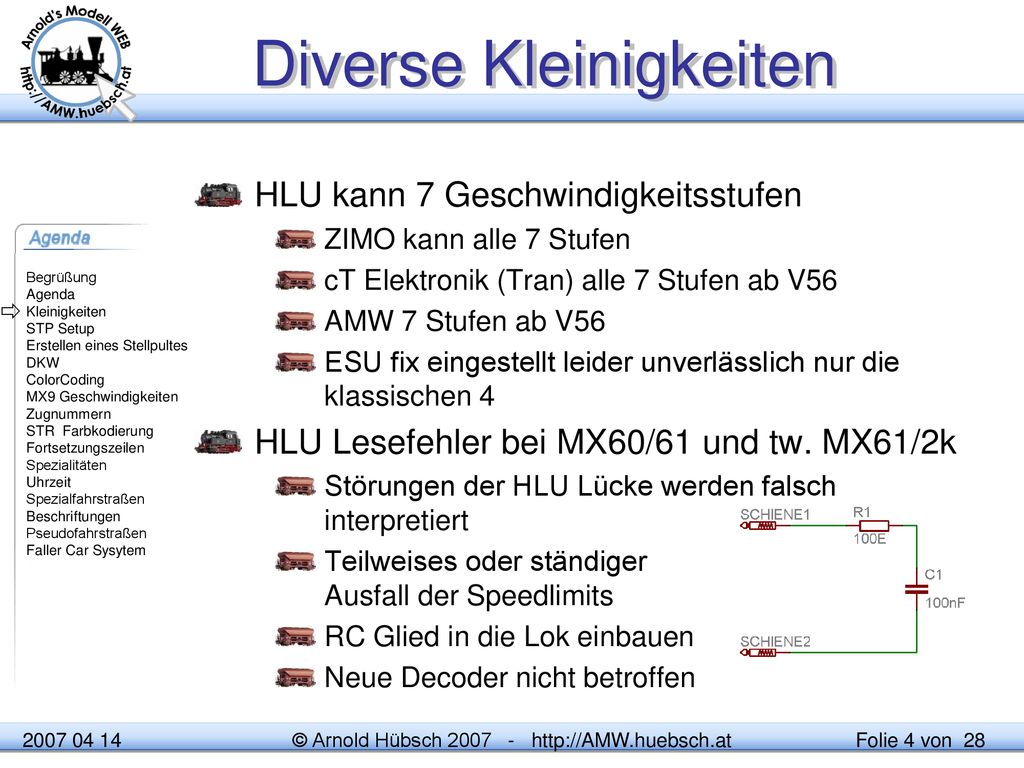 Arnold's Modell WEB
http://AMW.huebsch.at

Diverse Kleinigkeiten

Agenda

Begrüßung
Agenda
Kleinigkeiten
STP Setup
Erstellen eines Stellpultes
DKW
ColorCoding
MX9 Geschwindigkeiten
Zugnummern
STR Farbkodierung
Fortsetzungszeilen
Spezialitäten
Uhrzeit
Spezialfahrstraßen
Beschriftungen
Pseudofahrstraßen
Faller Car Sysytem

HLU kann 7 Geschwindigkeitsstufen
ZIMO kann alle 7 Stufen
cT Elektronik (Tran) alle 7 Stufen ab V56
AMW 7 Stufen ab V56
ESU fix eingestellt leider unverlässlich nur die klassischen 4

HLU Lesefehler bei MX60/61 und tw. MX61/2k
Störungen der HLU Lücke werden falsch interpretiert
Teilweises oder ständiger Ausfall der Speedlimits
RC Glied in die Lok einbauen
Neue Decoder nicht betroffen

SCHIENE1
R1
100E
C1
100nF
SCHIENE2

2007 04 14
© Arnold Hübsch 2007 - http://AMW.huebsch.at
Folie 4 von 28